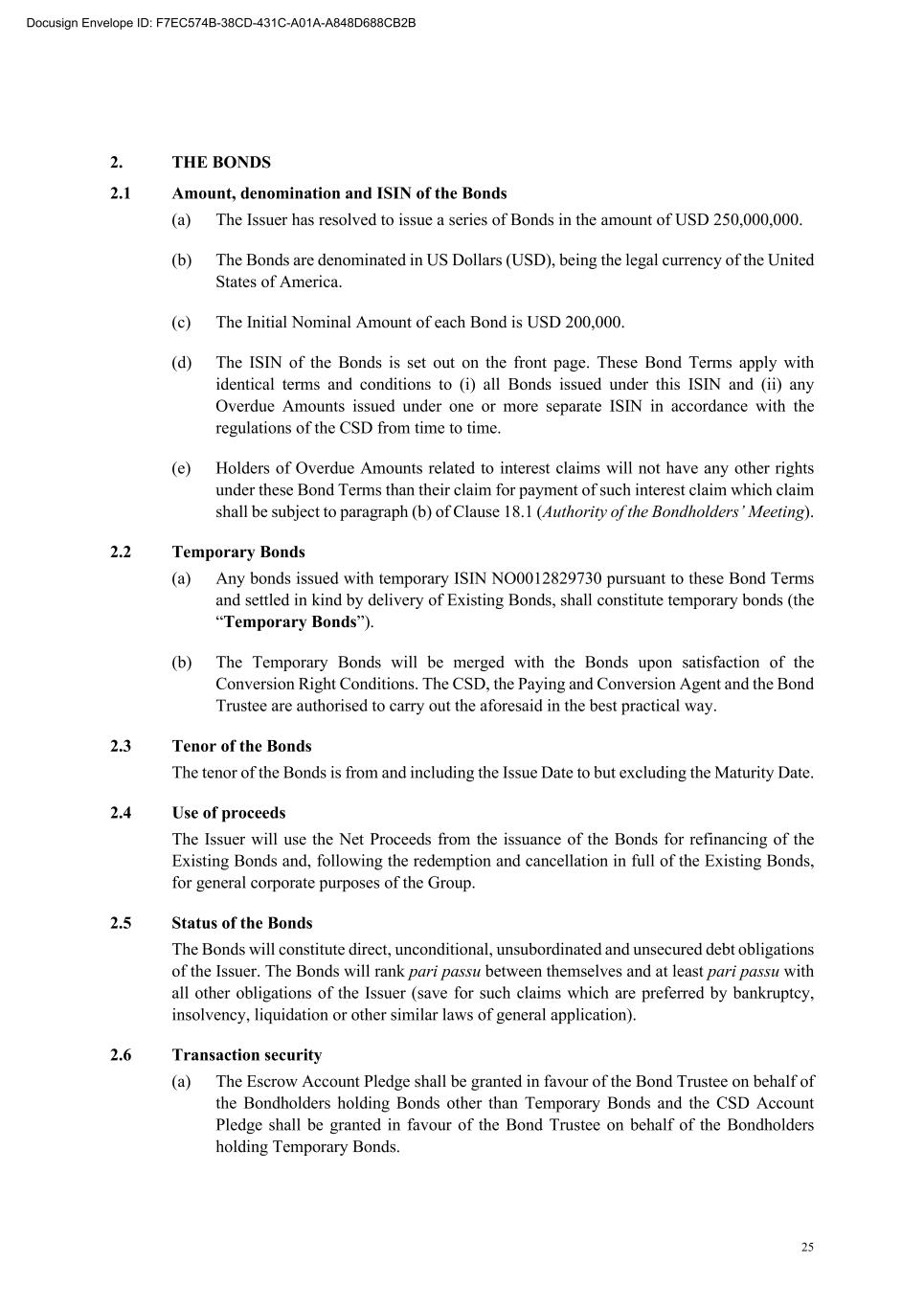 Docusign Envelope ID: F7EC574B-38CD-431C-A01A-A848D688CB2B

2. THE BONDS

2.1 Amount, denomination and ISIN of the Bonds

(a) The Issuer has resolved to issue a series of Bonds in the amount of USD 250,000,000.

(b) The Bonds are denominated in US Dollars (USD), being the legal currency of the United States of America.

(c) The Initial Nominal Amount of each Bond is USD 200,000.

(d) The ISIN of the Bonds is set out on the front page. These Bond Terms apply with identical terms and conditions to (i) all Bonds issued under this ISIN and (ii) any Overdue Amounts issued under one or more separate ISIN in accordance with the regulations of the CSD from time to time.

(e) Holders of Overdue Amounts related to interest claims will not have any other rights under these Bond Terms than their claim for payment of such interest claim which claim shall be subject to paragraph (b) of Clause 18.1 (Authority of the Bondholders' Meeting).

2.2 Temporary Bonds

(a) Any bonds issued with temporary ISIN NO0012829730 pursuant to these Bond Terms and settled in kind by delivery of Existing Bonds, shall constitute temporary bonds (the "Temporary Bonds").

(b) The Temporary Bonds will be merged with the Bonds upon satisfaction of the Conversion Right Conditions. The CSD, the Paying and Conversion Agent and the Bond Trustee are authorised to carry out the aforesaid in the best practical way.

2.3 Tenor of the Bonds

The tenor of the Bonds is from and including the Issue Date to but excluding the Maturity Date.

2.4 Use of proceeds

The Issuer will use the Net Proceeds from the issuance of the Bonds for refinancing of the Existing Bonds and, following the redemption and cancellation in full of the Existing Bonds, for general corporate purposes of the Group.

2.5 Status of the Bonds

The Bonds will constitute direct, unconditional, unsubordinated and unsecured debt obligations of the Issuer. The Bonds will rank pari passu between themselves and at least pari passu with all other obligations of the Issuer (save for such claims which are preferred by bankruptcy, insolvency, liquidation or other similar laws of general application).

2.6 Transaction security

(a) The Escrow Account Pledge shall be granted in favour of the Bond Trustee on behalf of the Bondholders holding Bonds other than Temporary Bonds and the CSD Account Pledge shall be granted in favour of the Bond Trustee on behalf of the Bondholders holding Temporary Bonds.

25